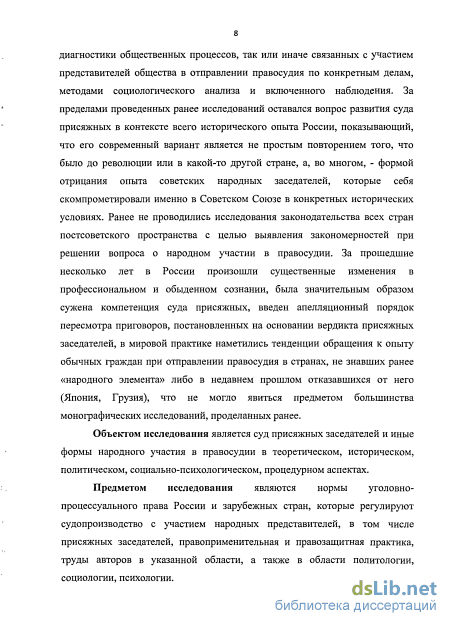 8

диагностики общественных процессов, так или иначе связанных с участием представителей общества в отправлении правосудия по конкретным делам, методами социологического анализа и включенного наблюдения. За пределами проведенных ранее исследований оставался вопрос развития суда присяжных в контексте всего исторического опыта России, показывающий, что его современный вариант является не простым повторением того, что было до революции или в какой-то другой стране, а, во многом, - формой отрицания опыта советских народных заседателей, которые себя скомпрометировали именно в Советском Союзе в конкретных исторических условиях. Ранее не проводились исследования законодательства всех стран постсоветского пространства с целью выявления закономерностей при решении вопроса о народном участии в правосудии. За прошедшие несколько лет в России произошли существенные изменения в профессиональном и обыденном сознании, была значительным образом сужена компетенция суда присяжных, введен апелляционный порядок пересмотра приговоров, постановленных на основании вердикта присяжных заседателей, в мировой практике наметились тенденции обращения к опыту обычных граждан при отправлении правосудия в странах, не знавших ранее «народного элемента» либо в недавнем прошлом отказавшихся от него (Япония, Грузия), что не могло явиться предметом большинства монографических исследований, проделанных ранее.

Объектом исследования является суд присяжных заседателей и иные формы народного участия в правосудии в теоретическом, историческом, политическом, социально-психологическом, процедурном аспектах.

Предметом исследования являются нормы уголовно-процессуального права России и зарубежных стран, которые регулируют судопроизводство с участием народных представителей, в том числе присяжных заседателей, правоприменительная и правозащитная практика, труды авторов в указанной области, а также в области политологии, социологии, психологии.

dsLib.net
библиотека диссертаций